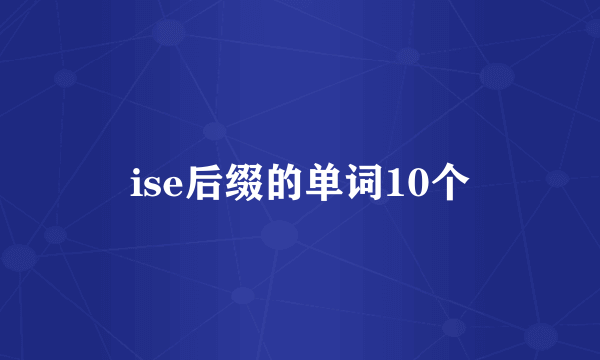 ise后缀的单词10个